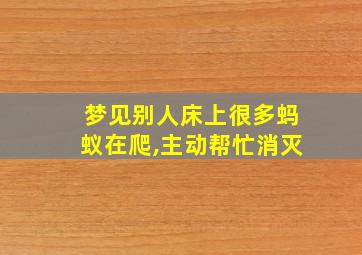 梦见别人床上很多蚂蚁在爬,主动帮忙消灭